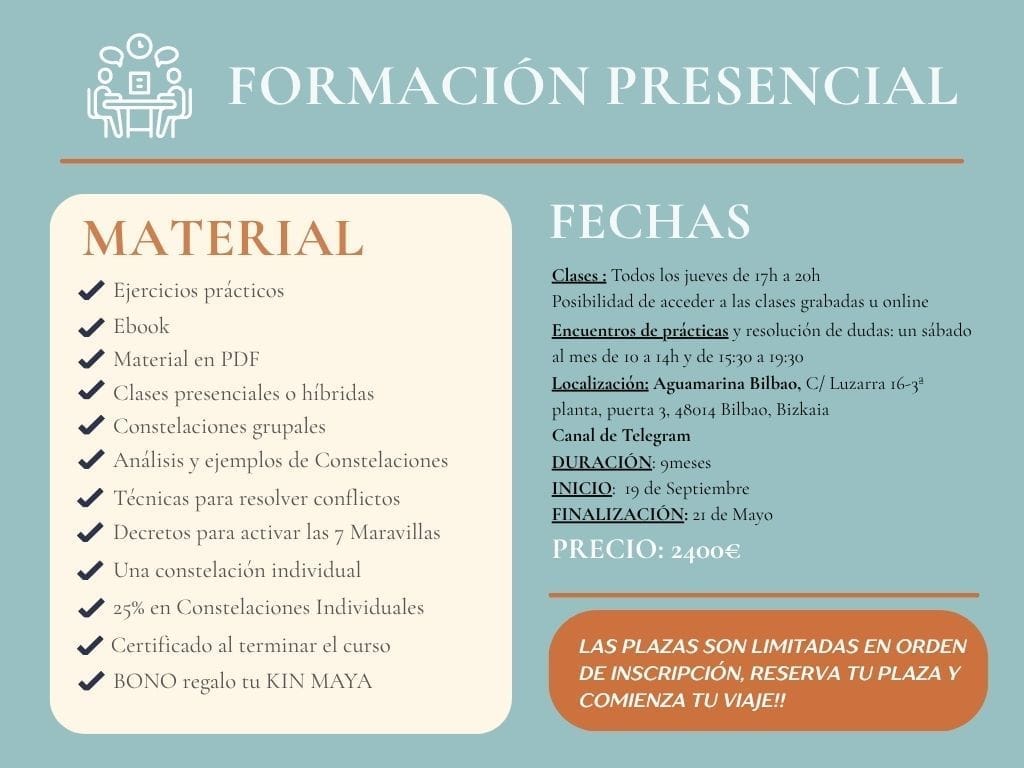 FORMACIÓN PRESENCIAL

MATERIAL

✔ Ejercicios prácticos
✔ Ebook
✔ Material en PDF
✔ Clases presenciales o híbridas
✔ Constelaciones grupales
✔ Análisis y ejemplos de Constelaciones
✔ Técnicas para resolver conflictos
✔ Decretos para activar las 7 Maravillas
✔ Una constelación individual
✔ 25% en Constelaciones Individuales
✔ Certificado al terminar el curso
✔ BONO regalo tu KIN MAYA

FECHAS

Clases : Todos los jueves de 17h a 20h
Posibilidad de acceder a las clases grabadas u online
Encuentros de prácticas y resolución de dudas: un sábado al mes de 10 a 14h y de 15:30 a 19:30
Localización: Aguamarina Bilbao, C/ Luzarra 16-3ª planta, puerta 3, 48014 Bilbao, Bizkaia
Canal de Telegram
DURACIÓN: 9meses
INICIO: 19 de Septiembre
FINALIZACIÓN: 21 de Mayo
PRECIO: 2400€

LAS PLAZAS SON LIMITADAS EN ORDEN DE INSCRIPCIÓN, RESERVA TU PLAZA Y COMIENZA TU VIAJE!!